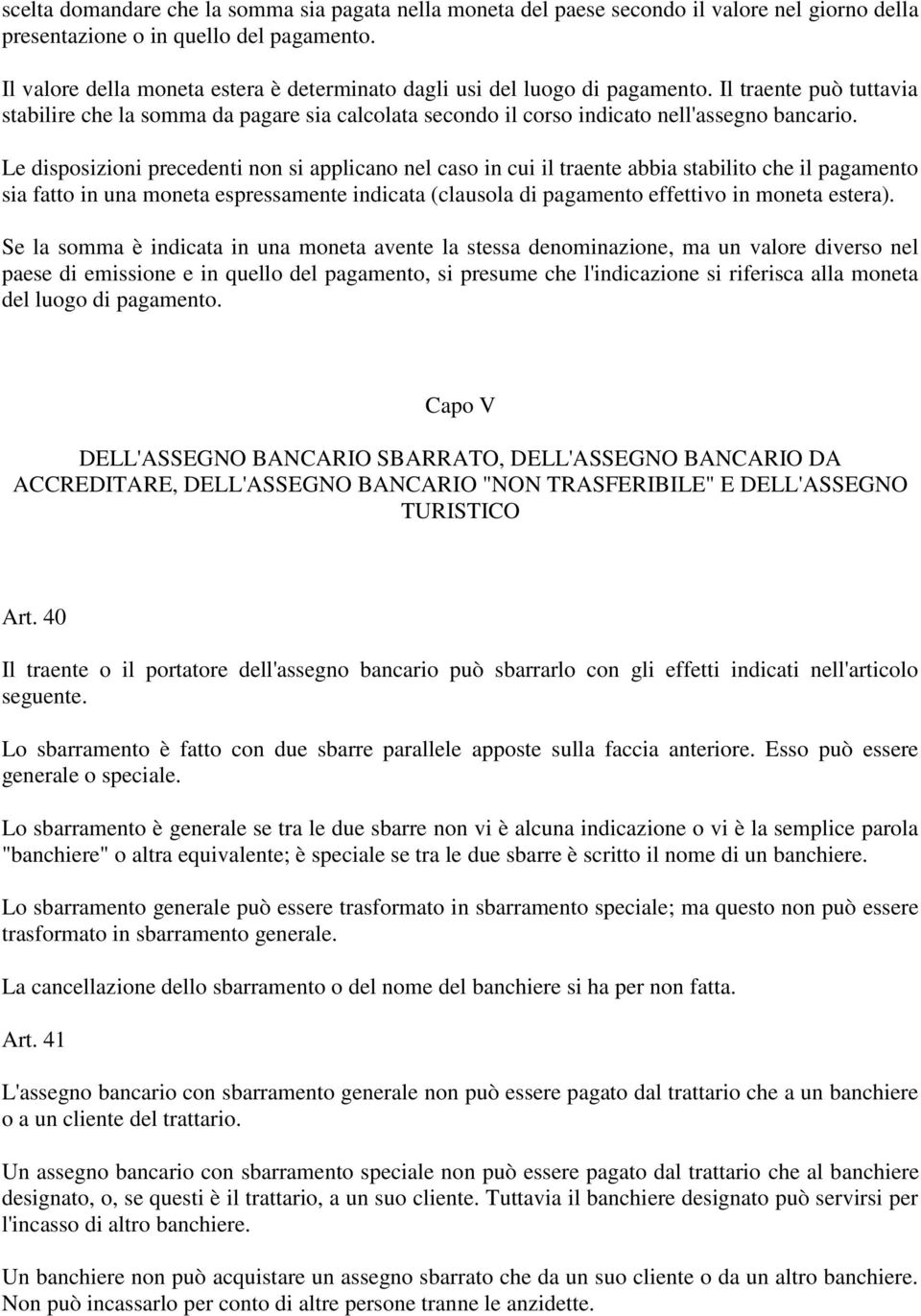 scelta domandare che la somma sia pagata nella moneta del paese secondo il valore nel giorno della presentazione o in quello del pagamento.

Il valore della moneta estera è determinato dagli usi del luogo di pagamento. Il traente può tuttavia stabilire che la somma da pagare sia calcolata secondo il corso indicato nell'assegno bancario.

Le disposizioni precedenti non si applicano nel caso in cui il traente abbia stabilito che il pagamento sia fatto in una moneta espressamente indicata (clausola di pagamento effettivo in moneta estera).

Se la somma è indicata in una moneta avente la stessa denominazione, ma un valore diverso nel paese di emissione e in quello del pagamento, si presume che l'indicazione si riferisca alla moneta del luogo di pagamento.

Capo V

DELL'ASSEGNO BANCARIO SBARRATO, DELL'ASSEGNO BANCARIO DA ACCREDITARE, DELL'ASSEGNO BANCARIO "NON TRASFERIBILE" E DELL'ASSEGNO TURISTICO

Art. 40

Il traente o il portatore dell'assegno bancario può sbarrarlo con gli effetti indicati nell'articolo seguente.

Lo sbarramento è fatto con due sbarre parallele apposte sulla faccia anteriore. Esso può essere generale o speciale.

Lo sbarramento è generale se tra le due sbarre non vi è alcuna indicazione o vi è la semplice parola "banchiere" o altra equivalente; è speciale se tra le due sbarre è scritto il nome di un banchiere.

Lo sbarramento generale può essere trasformato in sbarramento speciale; ma questo non può essere trasformato in sbarramento generale.

La cancellazione dello sbarramento o del nome del banchiere si ha per non fatta.

Art. 41

L'assegno bancario con sbarramento generale non può essere pagato dal trattario che a un banchiere o a un cliente del trattario.

Un assegno bancario con sbarramento speciale non può essere pagato dal trattario che al banchiere designato, o, se questi è il trattario, a un suo cliente. Tuttavia il banchiere designato può servirsi per l'incasso di altro banchiere.

Un banchiere non può acquistare un assegno sbarrato che da un suo cliente o da un altro banchiere. Non può incassarlo per conto di altre persone tranne le anzidette.